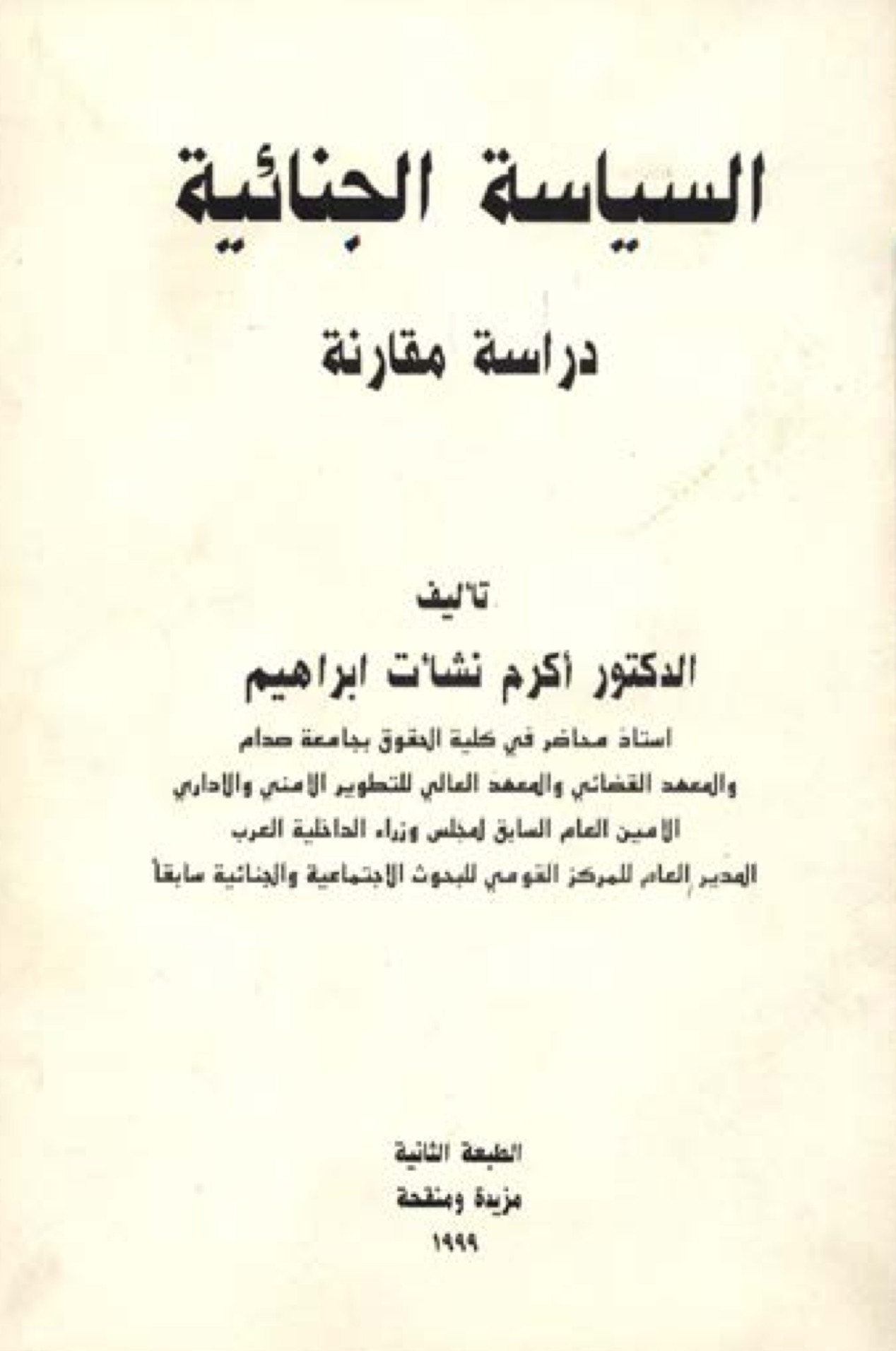 السياسة الجنائية

دراسة مقارنة

تأليف

الدكتور أكرم نشأت ابراهيم

استاذ محاضر في كلية الحقوق بجامعة صدام
والمعهد القضائي والمعهد العالي للتطوير الامني والاداري
الامين العام السابق لمجلس وزراء الداخلية العرب
المدير العام للمركز القومي للبحوث الاجتماعية والجنائية سابقاً

الطبعة الثانية
مزيدة ومنقحة
١٩٩٩